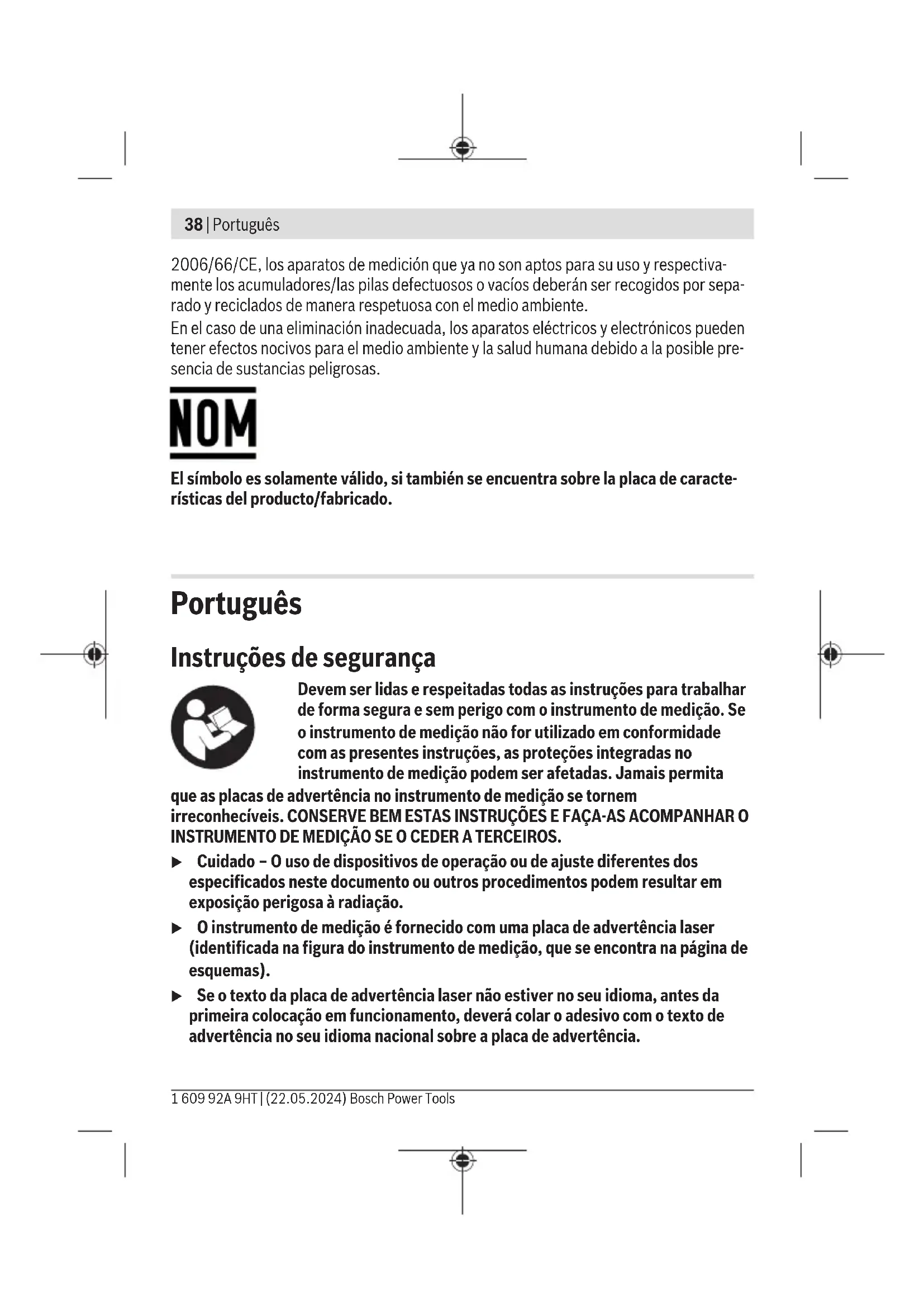 38 | Português

2006/66/CE, los aparatos de medición que ya no son aptos para su uso y respectivamente los acumuladores/las pilas defectuosos o vacíos deberán ser recogidos por separado y reciclados de manera respetuosa con el medio ambiente.
En el caso de una eliminación inadecuada, los aparatos eléctricos y electrónicos pueden tener efectos nocivos para el medio ambiente y la salud humana debido a la posible presencia de sustancias peligrosas.

NOM

El símbolo es solamente válido, si también se encuentra sobre la placa de características del producto/fabricado.

Português

Instruções de segurança

Devem ser lidas e respeitadas todas as instruções para trabalhar de forma segura e sem perigo com o instrumento de medição. Se o instrumento de medição não for utilizado em conformidade com as presentes instruções, as proteções integradas no instrumento de medição podem ser afetadas. Jamais permita que as placas de advertência no instrumento de medição se tornem irreconhecíveis. CONSERVE BEM ESTAS INSTRUÇÕES E FAÇA-AS ACOMPANHAR O INSTRUMENTO DE MEDIÇÃO SE O CEDER A TERCEIROS.

▶ Cuidado – O uso de dispositivos de operação ou de ajuste diferentes dos especificados neste documento ou outros procedimentos podem resultar em exposição perigosa à radiação.

▶ O instrumento de medição é fornecido com uma placa de advertência laser (identificada na figura do instrumento de medição, que se encontra na página de esquemas).

▶ Se o texto da placa de advertência laser não estiver no seu idioma, antes da primeira colocação em funcionamento, deverá colar o adesivo com o texto de advertência no seu idioma nacional sobre a placa de advertência.

1 609 92A 9HT | (22.05.2024) Bosch Power Tools